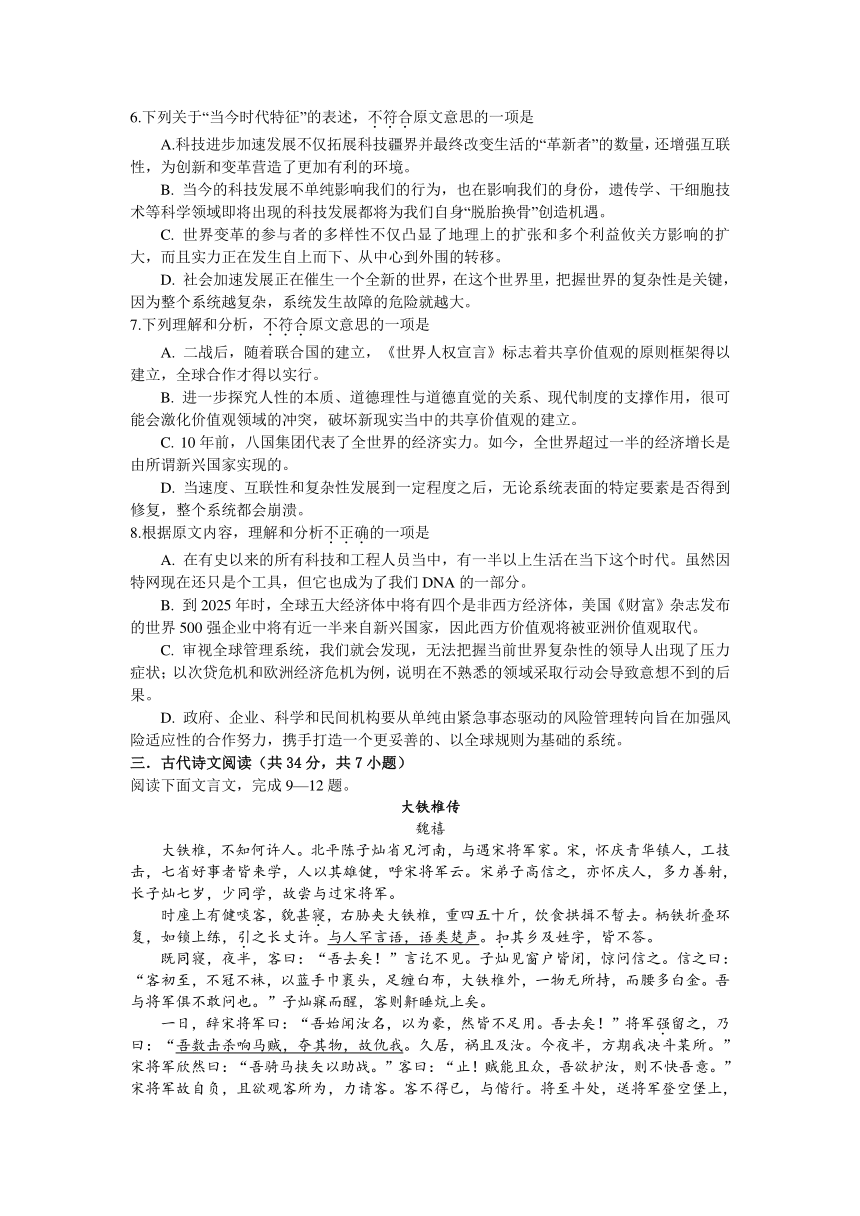 6.下列关于“当今时代特征”的表述，不符合原文意思的一项是

A.科技进步加速发展不仅拓展科技疆界并最终改变生活的“革新者”的数量，还增强互联性，为创新和变革营造了更加有利的环境。

B. 当今的科技发展不单纯影响我们的行为，也在影响我们的身份，遗传学、干细胞技术等科学领域即将出现的科技发展都将为我们自身“脱胎换骨”创造机遇。

C. 世界变革的参与者的多样性不仅凸显了地理上的扩张和多个利益攸关方影响的扩大，而且实力正在发生自上而下、从中心到外围的转移。

D. 社会加速发展正在催生一个全新的世界，在这个世界里，把握世界的复杂性是关键，因为整个系统越复杂，系统发生故障的危险就越大。

7.下列理解和分析，不符合原文意思的一项是

A. 二战后，随着联合国的建立，《世界人权宣言》标志着共享价值观的原则框架得以建立，全球合作才得以实行。

B. 进一步探究人性的本质、道德理性与道德直觉的关系、现代制度的支撑作用，很可能会激化价值观领域的冲突，破坏新现实当中的共享价值观的建立。

C. 10 年前，八国集团代表了全世界的经济实力。如今，全世界超过一半的经济增长是由所谓新兴国家实现的。

D. 当速度、互联性和复杂性发展到一定程度之后，无论系统表面的特定要素是否得到修复，整个系统都会崩溃。

8.根据原文内容，理解和分析不正确的一项是

A. 在有史以来的所有科技和工程人员当中，有一半以上生活在当下这个时代。虽然因特网现在还只是个工具，但它也成为了我们 DNA 的一部分。

B. 到 2025 年时，全球五大经济体中将有四个是非西方经济体，美国《财富》杂志发布的世界 500 强企业中将有近一半来自新兴国家，因此西方价值观将被亚洲价值观取代。

C. 审视全球管理系统，我们就会发现，无法把握当前世界复杂性的领导人出现了压力症状；以次贷危机和欧洲经济危机为例，说明在不熟悉的领域采取行动会导致意想不到的后果。

D. 政府、企业、科学和民间机构要从单纯由紧急事态驱动的风险管理转向旨在加强风险适应性的合作努力，携手打造一个更妥善的、以全球规则为基础的系统。

三．古代诗文阅读（共 34 分，共 7 小题）

阅读下面文言文，完成 9—12 题。

大铁椎传

魏禧

大铁椎，不知何许人。北平陈子灿省兄河南，与遇宋将军家。宋，怀庆青华镇人，工技击，七省好事者皆来学，人以其雄健，呼宋将军云。宋弟子高信之，亦怀庆人，多力善射，长子灿七岁，少同学，故尝与过宋将军。

时座上有健啖客，貌甚寝，右胁夹大铁椎，重四五十斤，饮食拱揖不暂去。柄铁折叠环复，如锁上练，引之长丈许。与人罕言语，语类楚声。扣其乡及姓字，皆不答。

既同寝，夜半，客曰：“吾去矣！”言讫不见。子灿见窗户皆闭，惊问信之。信之曰：“客初至，不冠不袜，以蓝手巾裹头，足缠白布，大铁椎外，一物无所持，而腰多白金。吾与将军俱不敢问也。”子灿寐而醒，客则鼾睡炕上矣。

一日，辞宋将军曰：“吾始闻汝名，以为豪，然皆不足用。吾去矣！”将军强留之，乃曰：“吾数击杀响马贼，夺其物，故仇我。久居，祸且及汝。今夜半，方期我决斗某所。”宋将军欣然曰：“吾骑马挟矢以助战。”客曰：“止！贼能且众，吾欲护汝，则不快吾意。”宋将军故自负，且欲观客所为，力请客。客不得已，与偕行。将至斗处，送将军登空堡上，